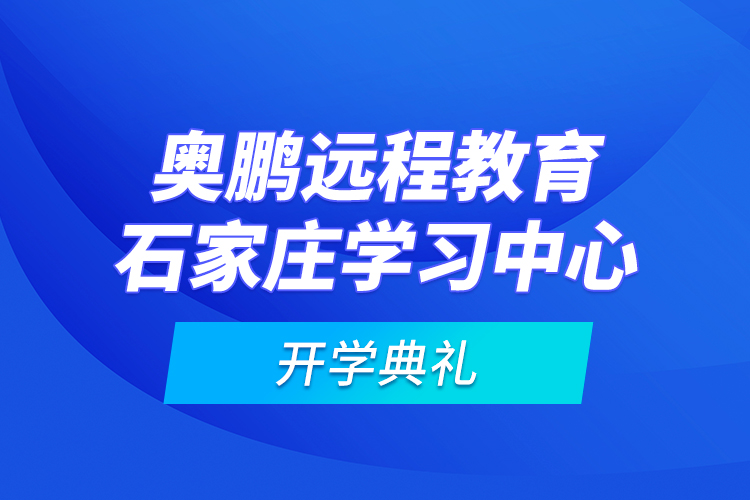 奥鹏远程教育
石家庄学习中心

开学典礼